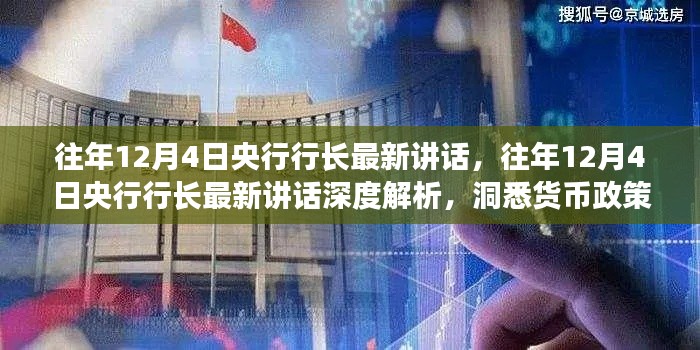 搜狐号@京城选房

往年12月4日央行行长最新讲话，往年12月4日央行行长最新讲话深度解析，洞悉货币政策